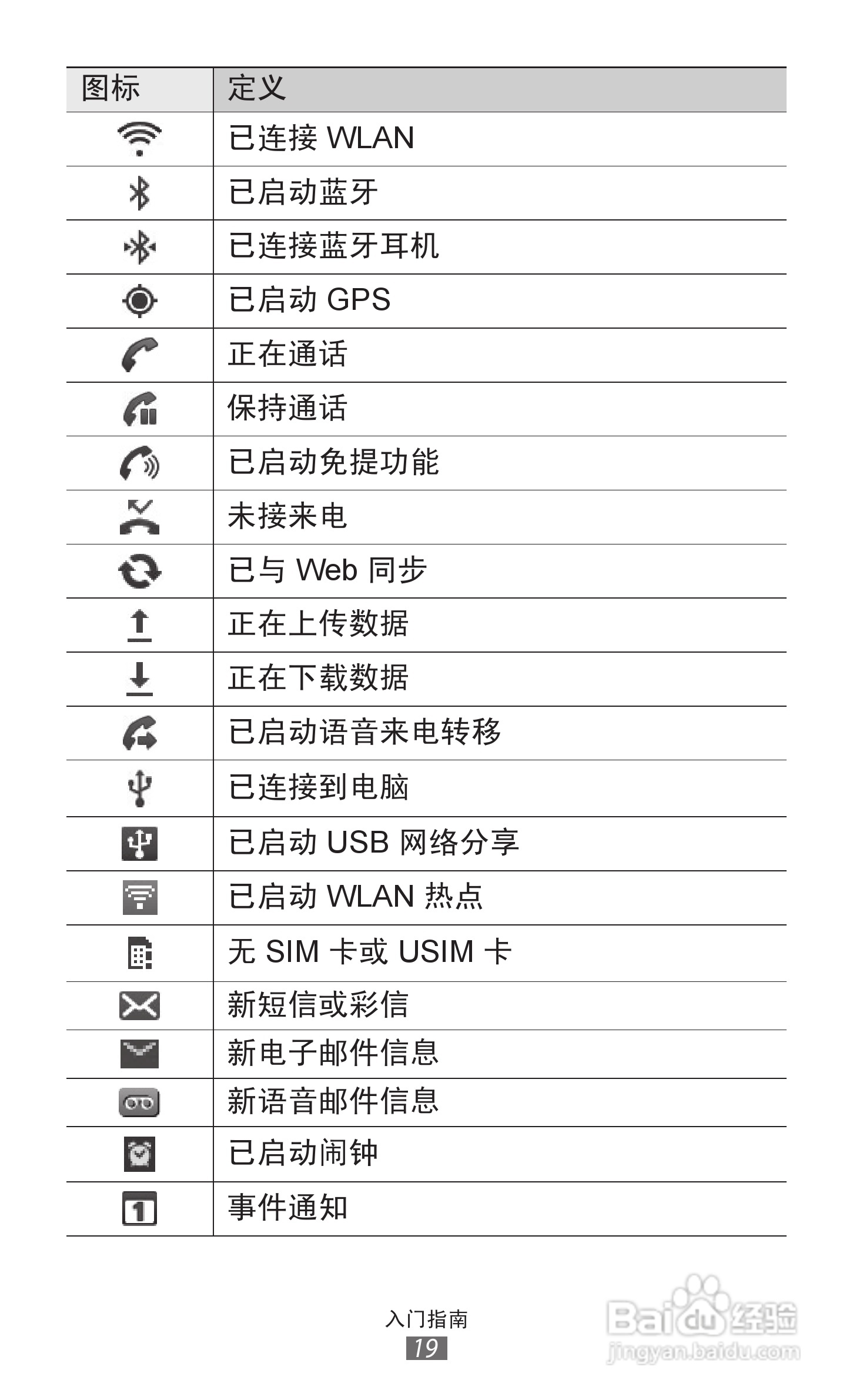 | 图标 | 定义 |
|---|---|
|  | 已连接 WLAN |
|  | 已启动蓝牙 |
|  | 已连接蓝牙耳机 |
|  | 已启动 GPS |
|  | 正在通话 |
|  | 保持通话 |
|  | 已启动免提功能 |
|  | 未接来电 |
|  | 已与 Web 同步 |
|  | 正在上传数据 |
|  | 正在下载数据 |
|  | 已启动语音来电转移 |
|  | 已连接到电脑 |
|  | 已启动 USB 网络分享 |
|  | 已启动 WLAN 热点 |
|  | 无 SIM 卡或 USIM 卡 |
|  | 新短信或彩信 |
|  | 新电子邮件信息 |
|  | 新语音邮件信息 |
|  | 已启动闹钟 |
|  | 事件通知 |

入门指南
19

Baidu经验
jingyan.baidu.com